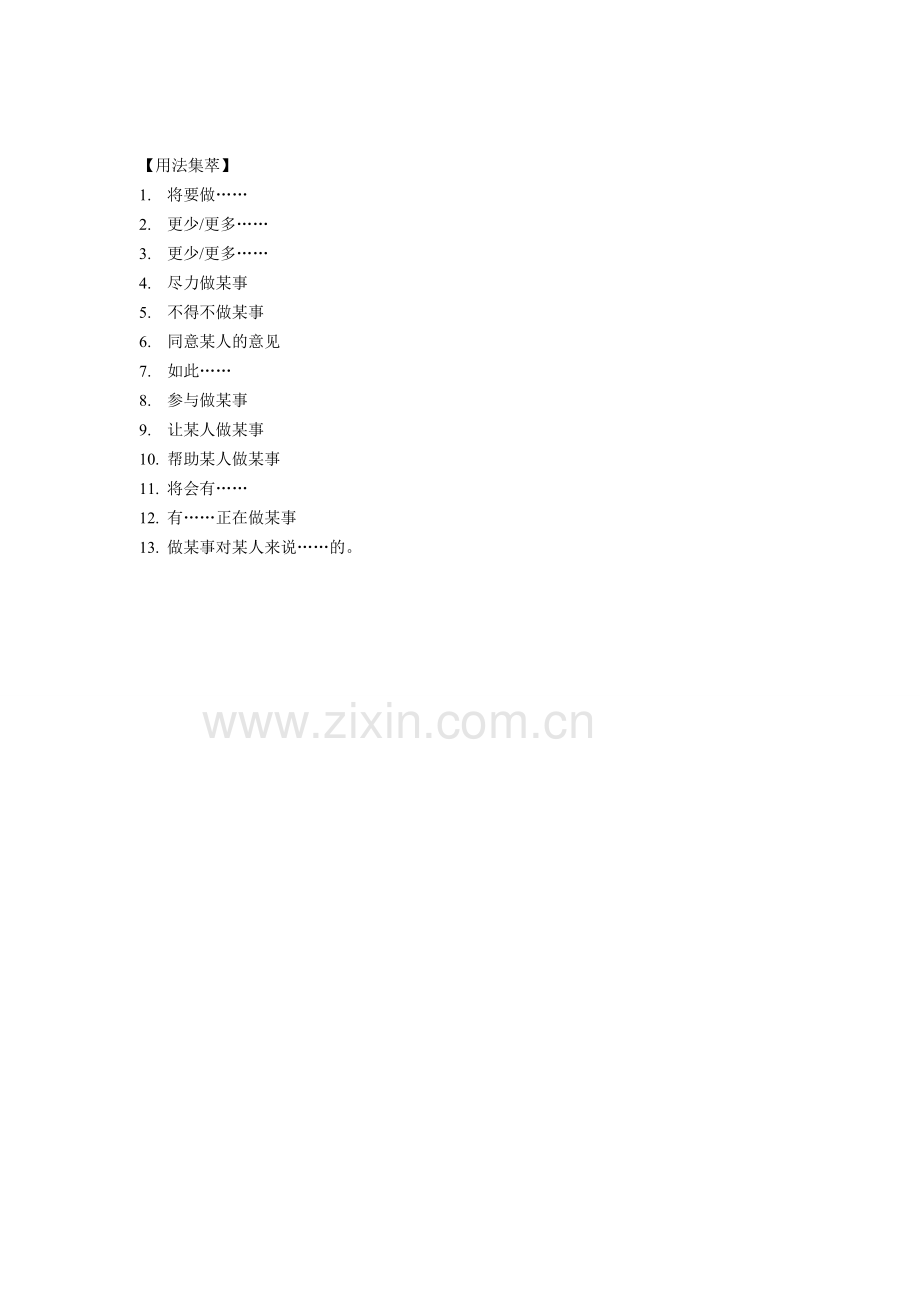 【用法集萃】
1.将要做……
2.更少/更多……
3.更少/更多……
4.尽力做某事
5.不得不做某事
6.同意某人的意见
7.如此……
8.参与做某事
9.让某人做某事
10.帮助某人做某事
11.将会有……
12.有……正在做某事
13.做某事对某人来说……的。

www.zixin.com.cn